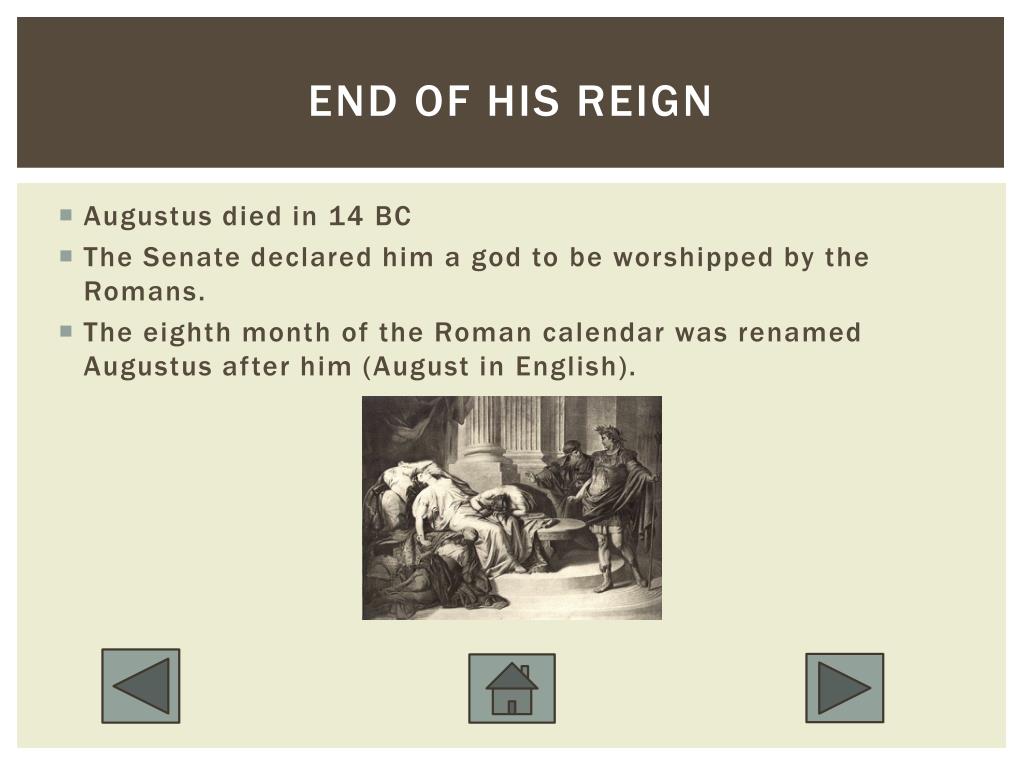 END OF HIS REIGN

Augustus died in 14 BC

The Senate declared him a god to be worshipped by the Romans.

The eighth month of the Roman calendar was renamed Augustus after him (August in English).